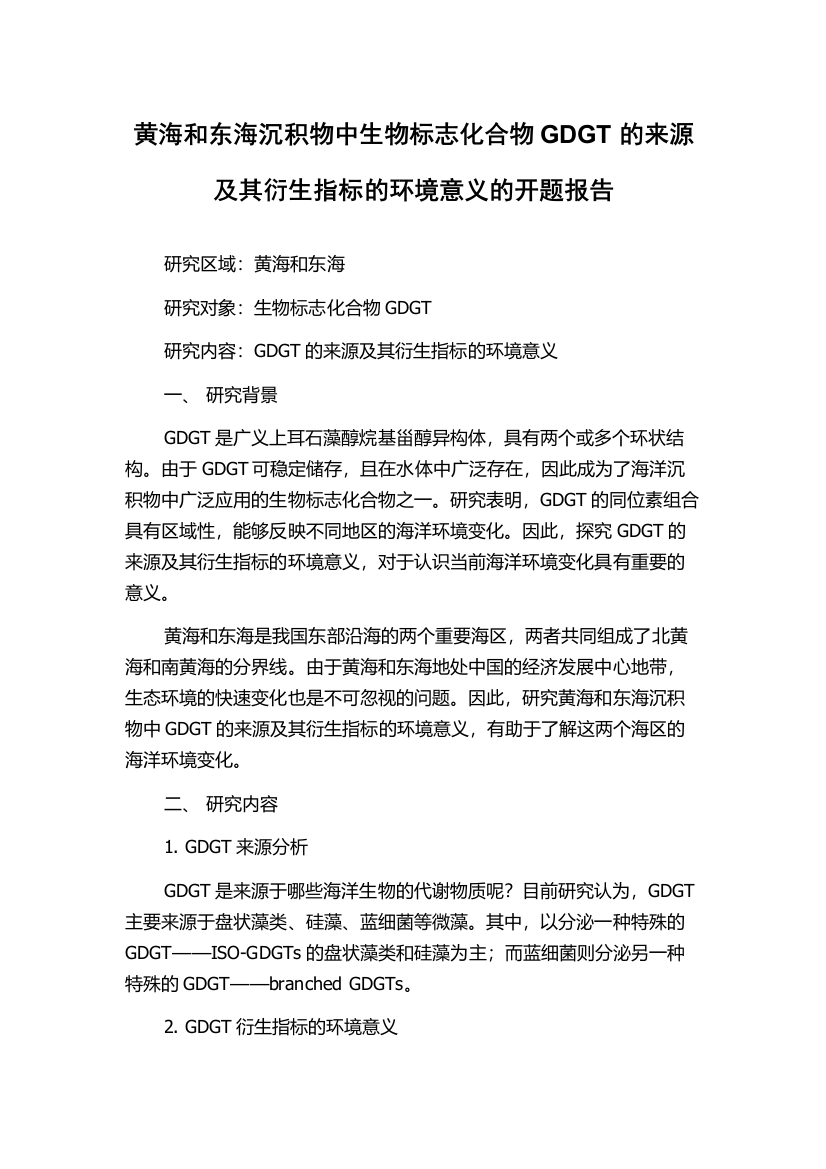 黄海和东海沉积物中生物标志化合物 GDGT 的来源及其衍生指标的环境意义的开题报告

研究区域：黄海和东海

研究对象：生物标志化合物 GDGT

研究内容：GDGT 的来源及其衍生指标的环境意义

一、 研究背景

GDGT 是广义上耳石藻醇烷基甾醇异构体，具有两个或多个环状结构。由于 GDGT 可稳定储存，且在水体中广泛存在，因此成为了海洋沉积物中广泛应用的生物标志化合物之一。研究表明，GDGT 的同位素组合具有区域性，能够反映不同地区的海洋环境变化。因此，探究 GDGT 的来源及其衍生指标的环境意义，对于认识当前海洋环境变化具有重要的意义。

黄海和东海是我国东部沿海的两个重要海区，两者共同组成了北黄海和南黄海的分界线。由于黄海和东海地处中国的经济发展中心地带，生态环境的快速变化也是不可忽视的问题。因此，研究黄海和东海沉积物中 GDGT 的来源及其衍生指标的环境意义，有助于了解这两个海区的海洋环境变化。

二、 研究内容

1. GDGT 来源分析

GDGT 是来源于哪些海洋生物的代谢物质呢？目前研究认为，GDGT 主要来源于盘状藻类、硅藻、蓝细菌等微藻。其中，以分泌一种特殊的 GDGT——ISO-GDGTs 的盘状藻类和硅藻为主；而蓝细菌则分泌另一种特殊的 GDGT——branched GDGTs。

2. GDGT 衍生指标的环境意义